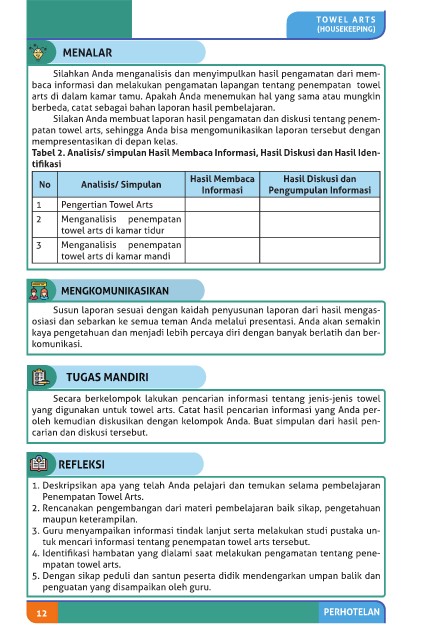 TOWEL ARTS
(HOUSEKEEPING)

MENALAR

Silahkan Anda menganalisis dan menyimpulkan hasil pengamatan dari membaca informasi dan melakukan pengamatan lapangan tentang penempatan towel arts di dalam kamar tamu. Apakah Anda menemukan hal yang sama atau mungkin berbeda, catat sebagai bahan laporan hasil pembelajaran.

Silakan Anda membuat laporan hasil pengamatan dan diskusi tentang penempatan towel arts, sehingga Anda bisa mengomunikasikan laporan tersebut dengan mempresentasikan di depan kelas.

Tabel 2. Analisis/ simpulan Hasil Membaca Informasi, Hasil Diskusi dan Hasil Identifikasi

| No | Analisis/ Simpulan | Hasil Membaca Informasi | Hasil Diskusi dan Pengumpulan Informasi |
|---|---|---|---|
| 1 | Pengertian Towel Arts | | |
| 2 | Menganalisis penempatan towel arts di kamar tidur | | |
| 3 | Menganalisis penempatan towel arts di kamar mandi | | |

MENGKOMUNIKASIKAN

Susun laporan sesuai dengan kaidah penyusunan laporan dari hasil mengasosiasi dan sebarkan ke semua teman Anda melalui presentasi. Anda akan semakin kaya pengetahuan dan menjadi lebih percaya diri dengan banyak berlatih dan berkomunikasi.

TUGAS MANDIRI

Secara berkelompok lakukan pencarian informasi tentang jenis-jenis towel yang digunakan untuk towel arts. Catat hasil pencarian informasi yang Anda peroleh kemudian diskusikan dengan kelompok Anda. Buat simpulan dari hasil pencarian dan diskusi tersebut.

REFLEKSI

1. Deskripsikan apa yang telah Anda pelajari dan temukan selama pembelajaran Penempatan Towel Arts.
2. Rencanakan pengembangan dari materi pembelajaran baik sikap, pengetahuan maupun keterampilan.
3. Guru menyampaikan informasi tindak lanjut serta melakukan studi pustaka untuk mencari informasi tentang penempatan towel arts tersebut.
4. Identifikasi hambatan yang dialami saat melakukan pengamatan tentang penempatan towel arts.
5. Dengan sikap peduli dan santun peserta didik mendengarkan umpan balik dan penguatan yang disampaikan oleh guru.

12

PERHOTELAN